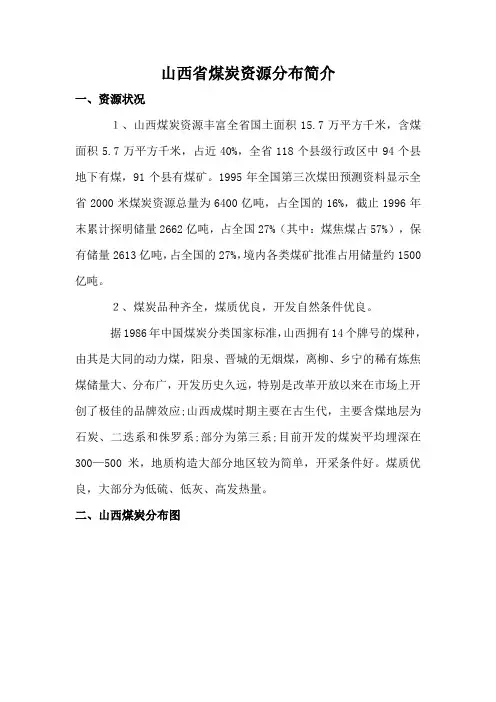 山西省煤炭资源分布简介

一、资源状况

1、山西煤炭资源丰富全省国土面积 15.7 万平方千米，含煤面积 5.7 万平方千米，占近 40%，全省 118 个县级行政区中 94 个县地下有煤，91 个县有煤矿。1995 年全国第三次煤田预测资料显示全省 2000 米煤炭资源总量为 6400 亿吨，占全国的 16%，截止 1996 年末累计探明储量 2662 亿吨，占全国 27%（其中：煤焦煤占 57%），保有储量 2613 亿吨，占全国的 27%，境内各类煤矿批准占用储量约 1500 亿吨。

2、煤炭品种齐全，煤质优良，开发自然条件优良。

据 1986 年中国煤炭分类国家标准，山西拥有 14 个牌号的煤种，由其是大同的动力煤，阳泉、晋城的无烟煤，离柳、乡宁的稀有炼焦煤储量大、分布广，开发历史久远，特别是改革开放以来在市场上开创了极佳的品牌效应;山西成煤时期主要在古生代，主要含煤地层为石炭、二迭系和侏罗系;部分为第三系;目前开发的煤炭平均埋深在 300—500 米，地质构造大部分地区较为简单，开采条件好。煤质优良，大部分为低硫、低灰、高发热量。

二、山西煤炭分布图